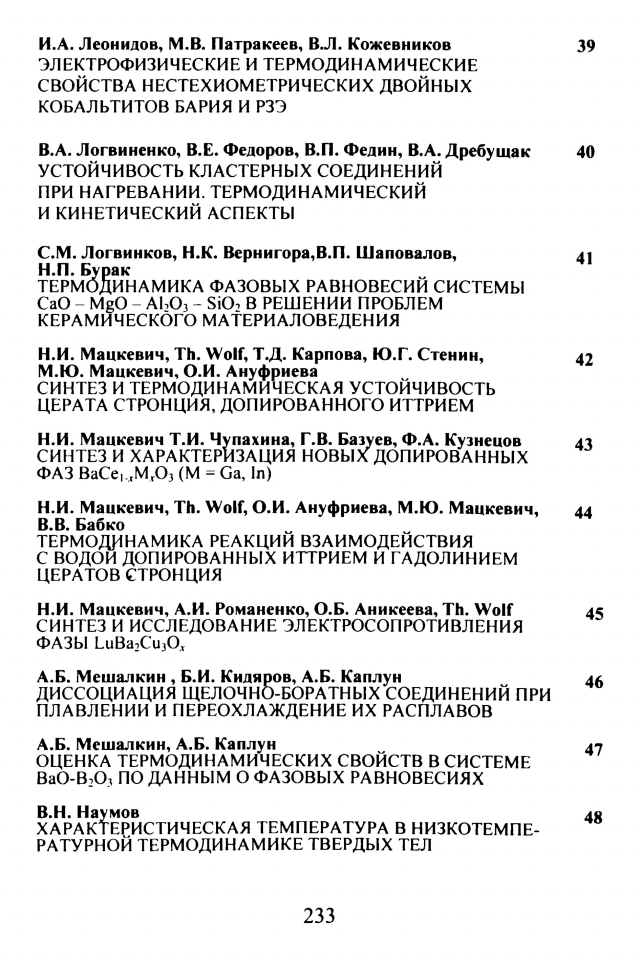 И.А. Леонидов, М.В. Патракеев, В.Л. Кожевников 39
ЭЛЕКТРОФИЗИЧЕСКИЕ И ТЕРМОДИНАМИЧЕСКИЕ СВОЙСТВА НЕСТЕХИОМЕТРИЧЕСКИХ ДВОЙНЫХ КОБАЛЬТИТОВ БАРИЯ И РЗЭ

В.А. Логвиненко, В.Е. Федоров, В.П. Федин, В.А. Дребущак 40
УСТОЙЧИВОСТЬ КЛАСТЕРНЫХ СОЕДИНЕНИЙ ПРИ НАГРЕВАНИИ. ТЕРМОДИНАМИЧЕСКИЙ И КИНЕТИЧЕСКИЙ АСПЕКТЫ

С.М. Логвинков, Н.К. Вернигора,В.П. Шаповалов, Н.П. Бурак 41
ТЕРМОДИНАМИКА ФАЗОВЫХ РАВНОВЕСИЙ СИСТЕМЫ $CaO - MgO - Al_2O_3 - SiO_2$ В РЕШЕНИИ ПРОБЛЕМ КЕРАМИЧЕСКОГО МАТЕРИАЛОВЕДЕНИЯ

Н.И. Мацкевич, Th. Wolf, Т.Д. Карпова, Ю.Г. Стенин, М.Ю. Мацкевич, О.И. Ануфриева 42
СИНТЕЗ И ТЕРМОДИНАМИЧЕСКАЯ УСТОЙЧИВОСТЬ ЦЕРАТА СТРОНЦИЯ, ДОПИРОВАННОГО ИТТРИЕМ

Н.И. Мацкевич Т.И. Чупахина, Г.В. Базуев, Ф.А. Кузнецов 43
СИНТЕЗ И ХАРАКТЕРИЗАЦИЯ НОВЫХ ДОПИРОВАННЫХ ФАЗ $BaCe_{1-x}M_xO_3$ (M = Ga, In)

Н.И. Мацкевич, Th. Wolf, О.И. Ануфриева, М.Ю. Мацкевич, В.В. Бабко 44
ТЕРМОДИНАМИКА РЕАКЦИЙ ВЗАИМОДЕЙСТВИЯ С ВОДОЙ ДОПИРОВАННЫХ ИТТРИЕМ И ГАДОЛИНИЕМ ЦЕРАТОВ СТРОНЦИЯ

Н.И. Мацкевич, А.И. Романенко, О.Б. Аникеева, Th. Wolf 45
СИНТЕЗ И ИССЛЕДОВАНИЕ ЭЛЕКТРОСОПРОТИВЛЕНИЯ ФАЗЫ $LuBa_2Cu_3O_x$

А.Б. Мешалкин , Б.И. Кидяров, А.Б. Каплун 46
ДИССОЦИАЦИЯ ЩЕЛОЧНО-БОРАТНЫХ СОЕДИНЕНИЙ ПРИ ПЛАВЛЕНИИ И ПЕРЕОХЛАЖДЕНИЕ ИХ РАСПЛАВОВ

А.Б. Мешалкин, А.Б. Каплун 47
ОЦЕНКА ТЕРМОДИНАМИЧЕСКИХ СВОЙСТВ В СИСТЕМЕ $BaO-B_2O_3$ ПО ДАННЫМ О ФАЗОВЫХ РАВНОВЕСИЯХ

В.Н. Наумов 48
ХАРАКТЕРИСТИЧЕСКАЯ ТЕМПЕРАТУРА В НИЗКОТЕМПЕРАТУРНОЙ ТЕРМОДИНАМИКЕ ТВЕРДЫХ ТЕЛ

233